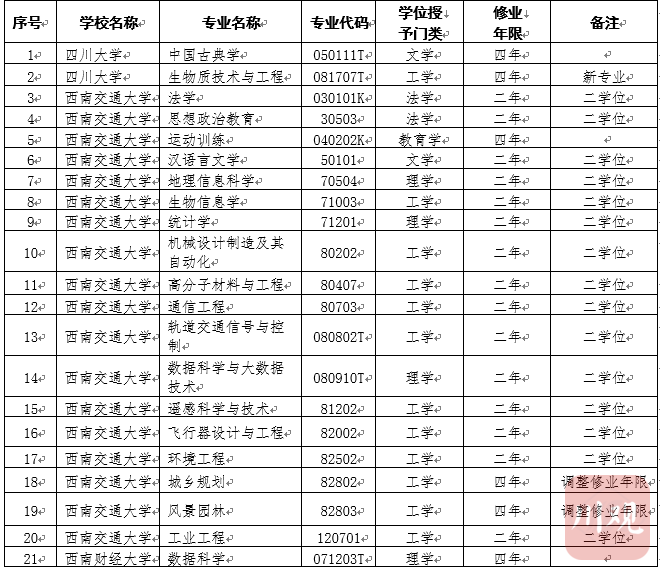 | 序号 | 学校名称 | 专业名称 | 专业代码 | 学位授予门类 | 修业年限 | 备注 |
|---|---|---|---|---|---|---|
| 1 | 四川大学 | 中国古典学 | 050111T | 文学 | 四年 | |
| 2 | 四川大学 | 生物质技术与工程 | 081707T | 工学 | 四年 | 新专业 |
| 3 | 西南交通大学 | 法学 | 030101K | 法学 | 二年 | 二学位 |
| 4 | 西南交通大学 | 思想政治教育 | 30503 | 法学 | 二年 | 二学位 |
| 5 | 西南交通大学 | 运动训练 | 040202K | 教育学 | 四年 | |
| 6 | 西南交通大学 | 汉语言文学 | 50101 | 文学 | 二年 | 二学位 |
| 7 | 西南交通大学 | 地理信息科学 | 70504 | 理学 | 二年 | 二学位 |
| 8 | 西南交通大学 | 生物信息学 | 71003 | 工学 | 二年 | 二学位 |
| 9 | 西南交通大学 | 统计学 | 71201 | 理学 | 二年 | 二学位 |
| 10 | 西南交通大学 | 机械设计制造及其自动化 | 80202 | 工学 | 二年 | 二学位 |
| 11 | 西南交通大学 | 高分子材料与工程 | 80407 | 工学 | 二年 | 二学位 |
| 12 | 西南交通大学 | 通信工程 | 80703 | 工学 | 二年 | 二学位 |
| 13 | 西南交通大学 | 轨道交通信号与控制 | 080802T | 工学 | 二年 | 二学位 |
| 14 | 西南交通大学 | 数据科学与大数据技术 | 080910T | 理学 | 二年 | 二学位 |
| 15 | 西南交通大学 | 遥感科学与技术 | 81202 | 工学 | 二年 | 二学位 |
| 16 | 西南交通大学 | 飞行器设计与工程 | 82002 | 工学 | 二年 | 二学位 |
| 17 | 西南交通大学 | 环境工程 | 82502 | 工学 | 二年 | 二学位 |
| 18 | 西南交通大学 | 城乡规划 | 82802 | 工学 | 四年 | 调整修业年限 |
| 19 | 西南交通大学 | 风景园林 | 82803 | 工学 | 四年 | 调整修业年限 |
| 20 | 西南交通大学 | 工业工程 | 120701 | 工学 | 二年 | 二学位 |
| 21 | 西南财经大学 | 数据科学 | 071203T | 理学 | 四年 | |

川观